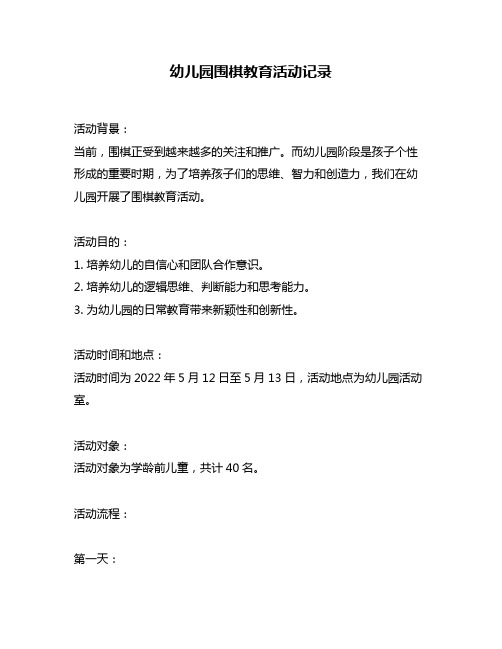 幼儿园围棋教育活动记录

活动背景：
当前，围棋正受到越来越多的关注和推广。而幼儿园阶段是孩子个性形成的重要时期，为了培养孩子们的思维、智力和创造力，我们在幼儿园开展了围棋教育活动。

活动目的：
1. 培养幼儿的自信心和团队合作意识。
2. 培养幼儿的逻辑思维、判断能力和思考能力。
3. 为幼儿园的日常教育带来新颖性和创新性。

活动时间和地点：
活动时间为 2022 年 5 月 12 日至 5 月 13 日，活动地点为幼儿园活动室。

活动对象：
活动对象为学龄前儿童，共计 40 名。

活动流程：

第一天：